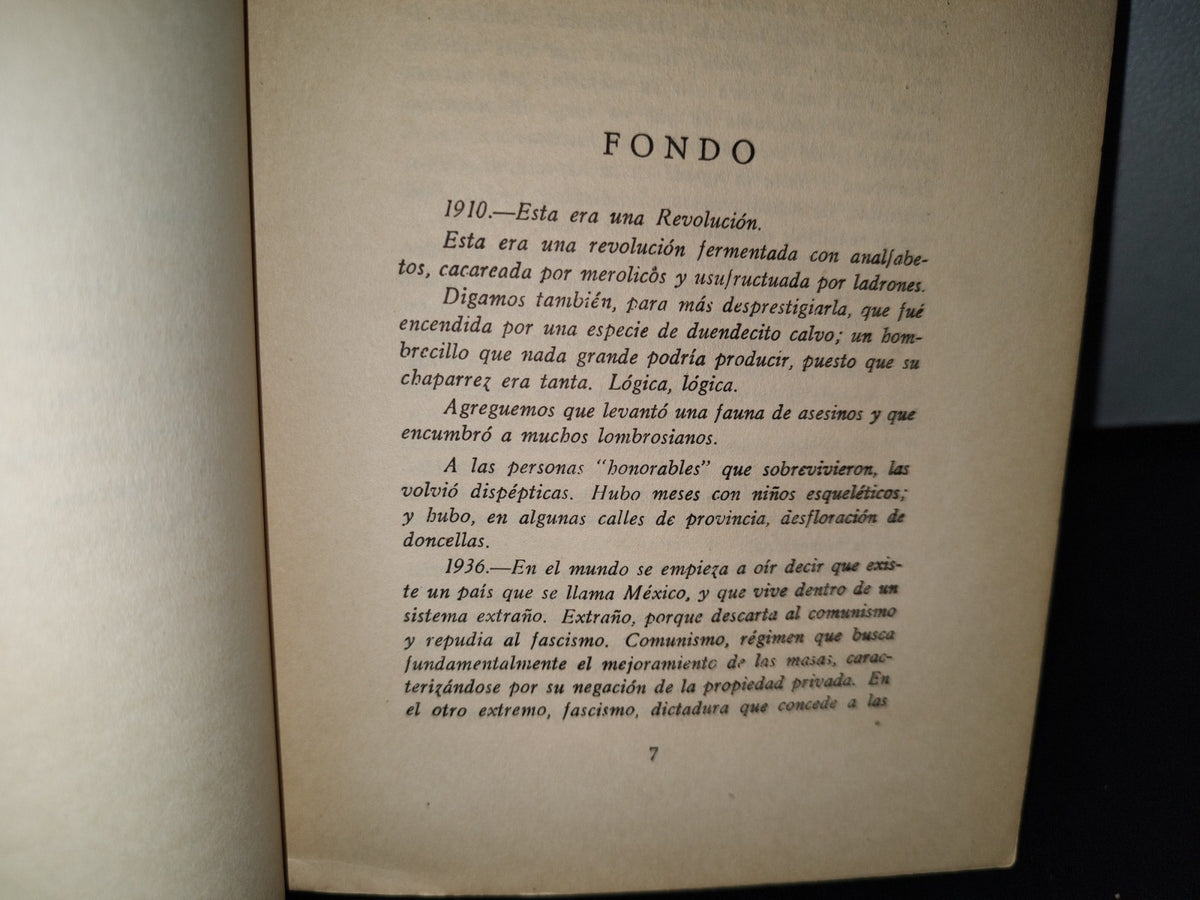 FONDO

1910.—Esta era una Revolución.

Esta era una revolución fermentada con analfabetos, cacareada por merolicos y usufructuada por ladrones.

Digamos también, para más desprestigiarla, que fué encendida por una especie de duendecito calvo; un hombrecillo que nada grande podría producir, puesto que su chaparrez era tanta. Lógica, lógica.

Agreguemos que levantó una fauna de asesinos y que encumbró a muchos lombrosianos.

A las personas "honorables" que sobrevivieron, las volvió dispépticas. Hubo meses con niños esqueléticos; y hubo, en algunas calles de provincia, desfloración de doncellas.

1936.—En el mundo se empieza a oír decir que existe un país que se llama México, y que vive dentro de un sistema extraño. Extraño, porque descarta al comunismo y repudia al fascismo. Comunismo, régimen que busca fundamentalmente el mejoramiento de las masas, caracterizándose por su negación de la propiedad privada. En el otro extremo, fascismo, dictadura que concede a las

7